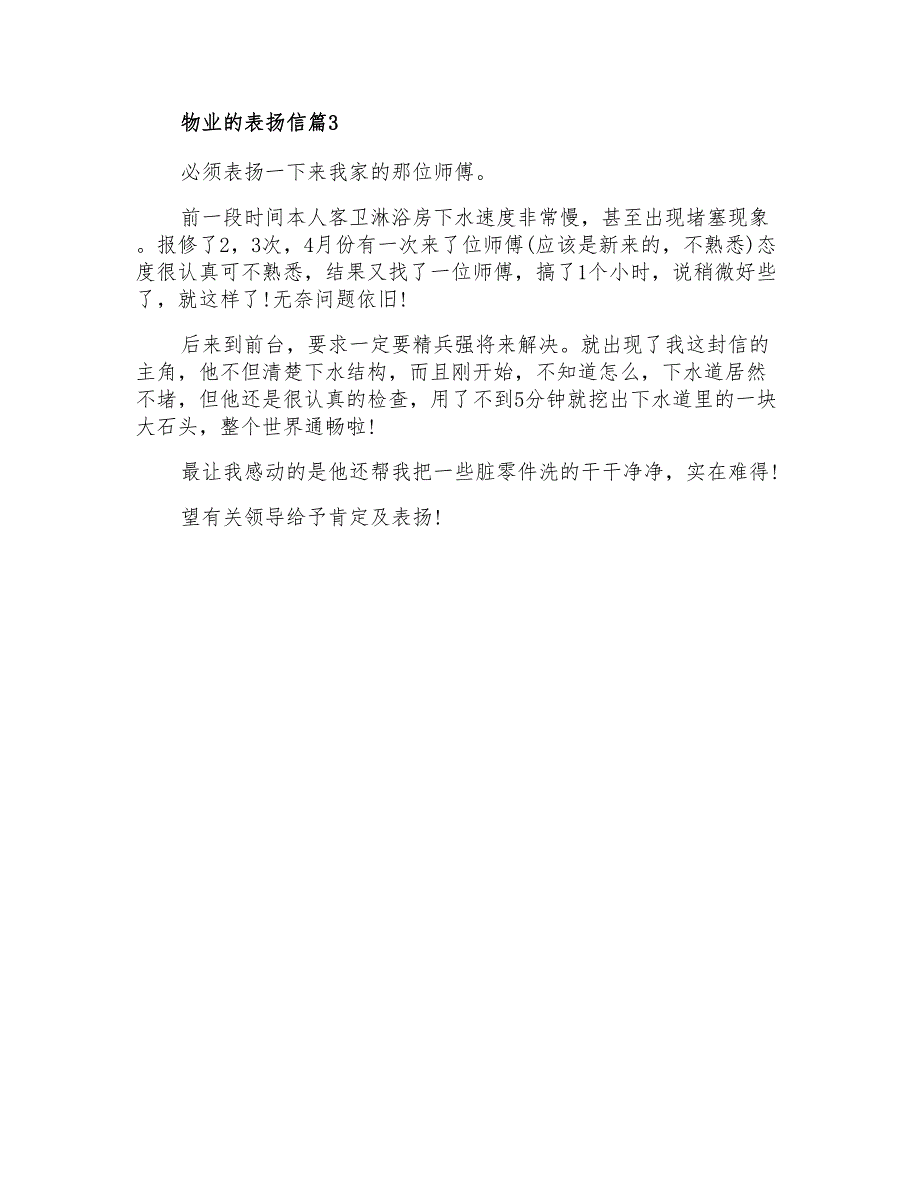 物业的表扬信篇3

必须表扬一下来我家的那位师傅。

前一段时间本人客卫淋浴房下水速度非常慢，甚至出现堵塞现象。报修了2，3次，4月份有一次来了位师傅(应该是新来的，不熟悉)态度很认真可不熟悉，结果又找了一位师傅，搞了1个小时，说稍微好些了，就这样了！无奈问题依旧！

后来到前台，要求一定要精兵强将来解决。就出现了我这封信的主角，他不但清楚下水结构，而且刚开始，不知道怎么，下水道居然不堵，但他还是很认真的检查，用了不到5分钟就挖出下水道里的一块大石头，整个世界通畅啦！

最让我感动的是他还帮我把一些脏零件洗的干干净净，实在难得！

望有关领导给予肯定及表扬！